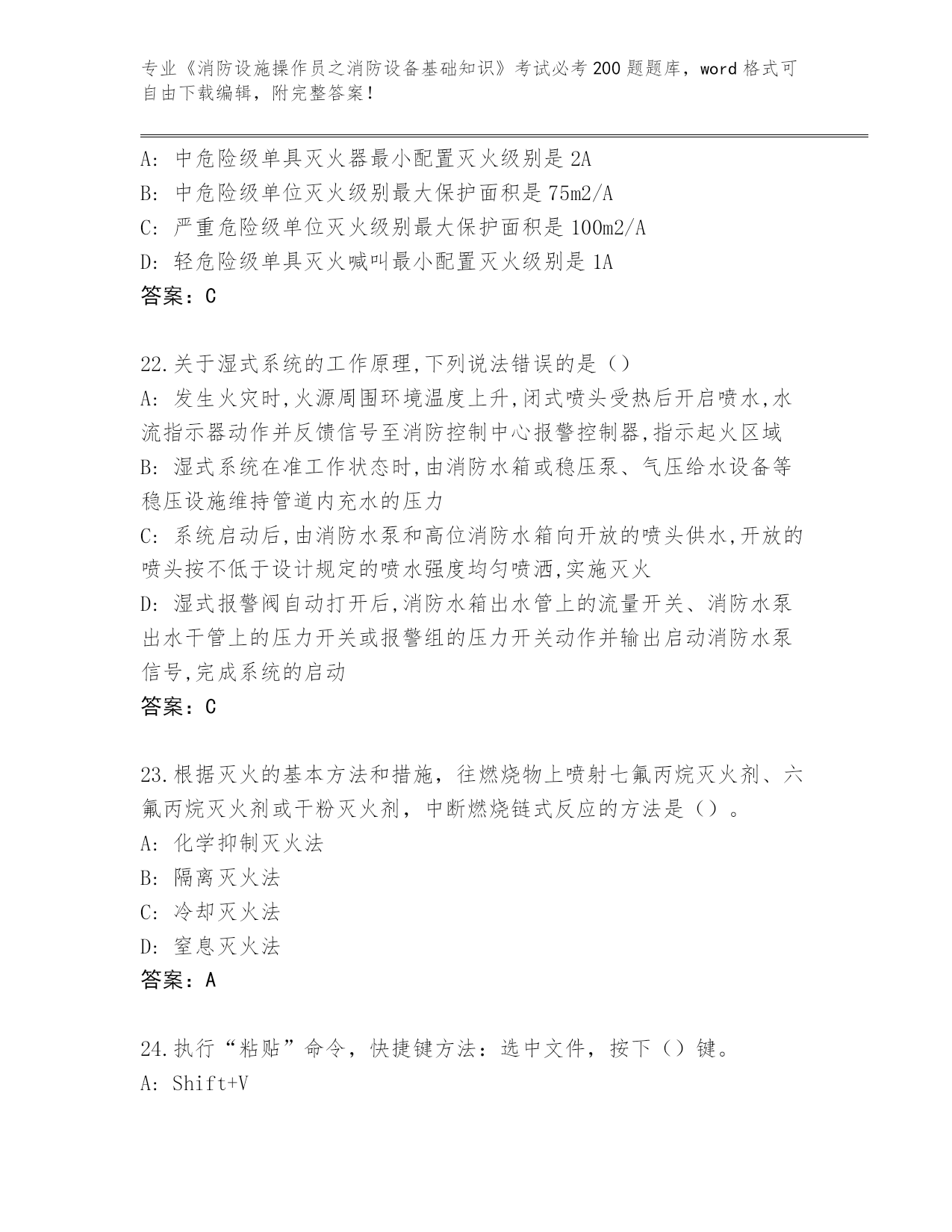 专业《消防设施操作员之消防设备基础知识》考试必考200题题库，word格式可自由下载编辑，附完整答案！

A: 中危险级单具灭火器最小配置灭火级别是2A
B: 中危险级单位灭火级别最大保护面积是75m2/A
C: 严重危险级单位灭火级别最大保护面积是100m2/A
D: 轻危险级单具灭火喊叫最小配置灭火级别是1A
答案：C

22.关于湿式系统的工作原理,下列说法错误的是（）
A: 发生火灾时,火源周围环境温度上升,闭式喷头受热后开启喷水,水流指示器动作并反馈信号至消防控制中心报警控制器,指示起火区域
B: 湿式系统在准工作状态时,由消防水箱或稳压泵、气压给水设备等稳压设施维持管道内充水的压力
C: 系统启动后,由消防水泵和高位消防水箱向开放的喷头供水,开放的喷头按不低于设计规定的喷水强度均匀喷洒,实施灭火
D: 湿式报警阀自动打开后,消防水箱出水管上的流量开关、消防水泵出水干管上的压力开关或报警组的压力开关动作并输出启动消防水泵信号,完成系统的启动
答案：C

23.根据灭火的基本方法和措施，往燃烧物上喷射七氟丙烷灭火剂、六氟丙烷灭火剂或干粉灭火剂，中断燃烧链式反应的方法是（）。
A: 化学抑制灭火法
B: 隔离灭火法
C: 冷却灭火法
D: 窒息灭火法
答案：A

24.执行“粘贴”命令，快捷键方法：选中文件，按下（）键。
A: Shift+V